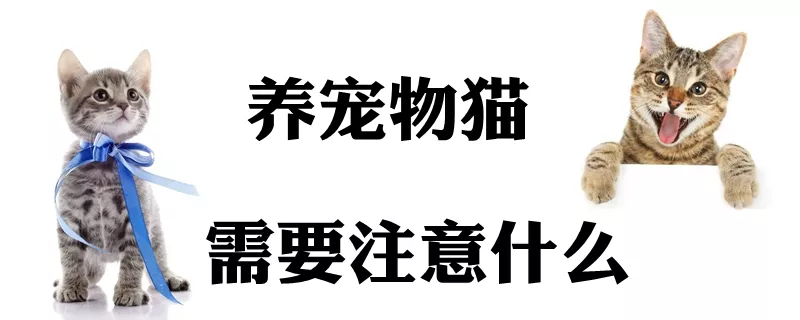 养宠物猫

需要注意什么